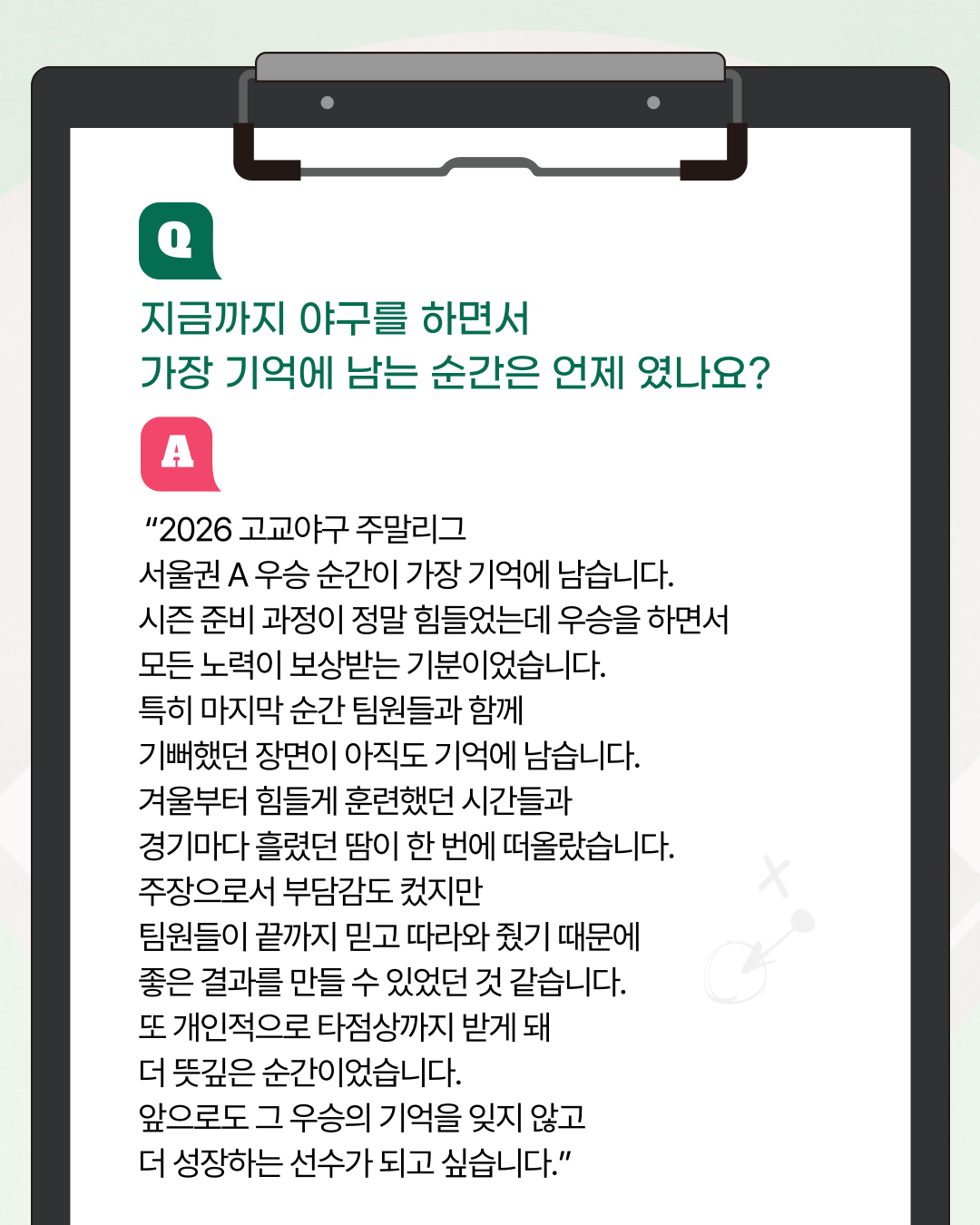 Q

지금까지 야구를 하면서
가장 기억에 남는 순간은 언제 였나요?

A

"2026 고교야구 주말리그
서울권 A 우승 순간이 가장 기억에 남습니다.
시즌 준비 과정이 정말 힘들었는데 우승을 하면서
모든 노력이 보상받는 기분이었습니다.
특히 마지막 순간 팀원들과 함께
기뻐했던 장면이 아직도 기억에 남습니다.
겨울부터 힘들게 훈련했던 시간들과
경기마다 흘렸던 땀이 한 번에 떠올랐습니다.
주장으로서 부담감도 컸지만
팀원들이 끝까지 믿고 따라와 줬기 때문에
좋은 결과를 만들 수 있었던 것 같습니다.
또 개인적으로 타점상까지 받게 돼
더 뜻깊은 순간이었습니다.
앞으로도 그 우승의 기억을 잊지 않고
더 성장하는 선수가 되고 싶습니다."